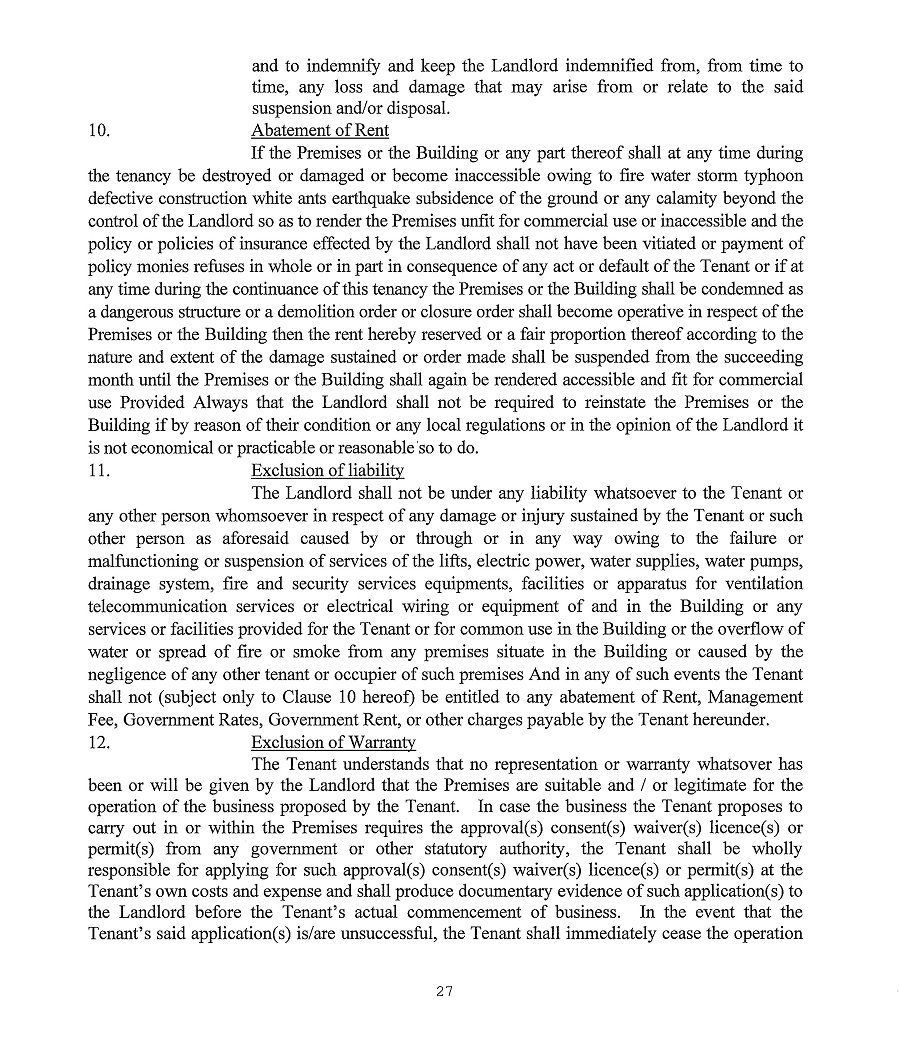 and to indemnify and keep the Landlord indemnified from, from time to time, any loss and damage that may arise from or relate to the said suspension and/or disposal.

10. Abatement of Rent

If the Premises or the Building or any part thereof shall at any time during the tenancy be destroyed or damaged or become inaccessible owing to fire water storm typhoon defective construction white ants earthquake subsidence of the ground or any calamity beyond the control of the Landlord so as to render the Premises unfit for commercial use or inaccessible and the policy or policies of insurance effected by the Landlord shall not have been vitiated or payment of policy monies refuses in whole or in part in consequence of any act or default of the Tenant or if at any time during the continuance of this tenancy the Premises or the Building shall be condemned as a dangerous structure or a demolition order or closure order shall become operative in respect of the Premises or the Building then the rent hereby reserved or a fair proportion thereof according to the nature and extent of the damage sustained or order made shall be suspended from the succeeding month until the Premises or the Building shall again be rendered accessible and fit for commercial use Provided Always that the Landlord shall not be required to reinstate the Premises or the Building if by reason of their condition or any local regulations or in the opinion of the Landlord it is not economical or practicable or reasonable so to do.

11. Exclusion of liability

The Landlord shall not be under any liability whatsoever to the Tenant or any other person whomsoever in respect of any damage or injury sustained by the Tenant or such other person as aforesaid caused by or through or in any way owing to the failure or malfunctioning or suspension of services of the lifts, electric power, water supplies, water pumps, drainage system, fire and security services equipments, facilities or apparatus for ventilation telecommunication services or electrical wiring or equipment of and in the Building or any services or facilities provided for the Tenant or for common use in the Building or the overflow of water or spread of fire or smoke from any premises situate in the Building or caused by the negligence of any other tenant or occupier of such premises And in any of such events the Tenant shall not (subject only to Clause 10 hereof) be entitled to any abatement of Rent, Management Fee, Government Rates, Government Rent, or other charges payable by the Tenant hereunder.

12. Exclusion of Warranty

The Tenant understands that no representation or warranty whatsover has been or will be given by the Landlord that the Premises are suitable and / or legitimate for the operation of the business proposed by the Tenant. In case the business the Tenant proposes to carry out in or within the Premises requires the approval(s) consent(s) waiver(s) licence(s) or permit(s) from any government or other statutory authority, the Tenant shall be wholly responsible for applying for such approval(s) consent(s) waiver(s) licence(s) or permit(s) at the Tenant's own costs and expense and shall produce documentary evidence of such application(s) to the Landlord before the Tenant's actual commencement of business. In the event that the Tenant's said application(s) is/are unsuccessful, the Tenant shall immediately cease the operation

27